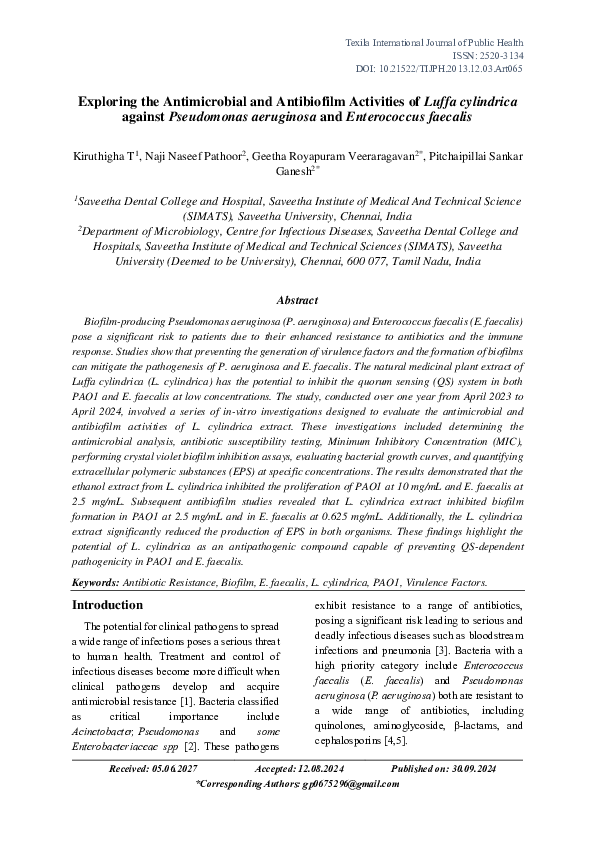 Texila International Journal of Public Health
ISSN: 2520-3134
DOI: 10.21522/TIJPH.2013.12.03.Art065

Exploring the Antimicrobial and Antibiofilm Activities of Luffa cylindrica against Pseudomonas aeruginosa and Enterococcus faecalis

Kiruthigha T$^1$, Naji Naseef Pathoor$^2$, Geetha Royapuram Veeraragavan$^{2*}$, Pitchaipillai Sankar Ganesh$^{2*}$

$^1$Saveetha Dental College and Hospital, Saveetha Institute of Medical And Technical Science (SIMATS), Saveetha University, Chennai, India
$^2$Department of Microbiology, Centre for Infectious Diseases, Saveetha Dental College and Hospitals, Saveetha Institute of Medical and Technical Sciences (SIMATS), Saveetha University (Deemed to be University), Chennai, 600 077, Tamil Nadu, India

Abstract

Biofilm-producing Pseudomonas aeruginosa (P. aeruginosa) and Enterococcus faecalis (E. faecalis) pose a significant risk to patients due to their enhanced resistance to antibiotics and the immune response. Studies show that preventing the generation of virulence factors and the formation of biofilms can mitigate the pathogenesis of P. aeruginosa and E. faecalis. The natural medicinal plant extract of Luffa cylindrica (L. cylindrica) has the potential to inhibit the quorum sensing (QS) system in both PAO1 and E. faecalis at low concentrations. The study, conducted over one year from April 2023 to April 2024, involved a series of in-vitro investigations designed to evaluate the antimicrobial and antibiofilm activities of L. cylindrica extract. These investigations included determining the antimicrobial analysis, antibiotic susceptibility testing, Minimum Inhibitory Concentration (MIC), performing crystal violet biofilm inhibition assays, evaluating bacterial growth curves, and quantifying extracellular polymeric substances (EPS) at specific concentrations. The results demonstrated that the ethanol extract from L. cylindrica inhibited the proliferation of PAO1 at 10 mg/mL and E. faecalis at 2.5 mg/mL. Subsequent antibiofilm studies revealed that L. cylindrica extract inhibited biofilm formation in PAO1 at 2.5 mg/mL and in E. faecalis at 0.625 mg/mL. Additionally, the L. cylindrica extract significantly reduced the production of EPS in both organisms. These findings highlight the potential of L. cylindrica as an antipathogenic compound capable of preventing QS-dependent pathogenicity in PAO1 and E. faecalis.

Keywords: Antibiotic Resistance, Biofilm, E. faecalis, L. cylindrica, PAO1, Virulence Factors.

Introduction

The potential for clinical pathogens to spread a wide range of infections poses a serious threat to human health. Treatment and control of infectious diseases become more difficult when clinical pathogens develop and acquire antimicrobial resistance [1]. Bacteria classified as critical importance include Acinetobacter, Pseudomonas and some Enterobacteriaceae spp [2]. These pathogens exhibit resistance to a range of antibiotics, posing a significant risk leading to serious and deadly infectious diseases such as bloodstream infections and pneumonia [3]. Bacteria with a high priority category include Enterococcus faecalis (E. faecalis) and Pseudomonas aeruginosa (P. aeruginosa) both are resistant to a wide range of antibiotics, including quinolones, aminoglycoside, β-lactams, and cephalosporins [4,5].

Received: 05.06.2027 Accepted: 12.08.2024 Published on: 30.09.2024
*Corresponding Authors: gp0675296@gmail.com